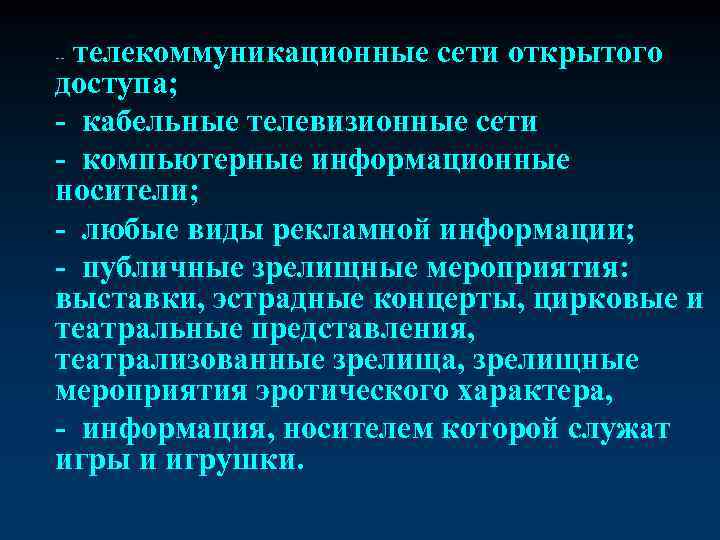 - телекоммуникационные сети открытого доступа;

- кабельные телевизионные сети

- компьютерные информационные носители;

- любые виды рекламной информации;

- публичные зрелищные мероприятия: выставки, эстрадные концерты, цирковые и театральные представления, театрализованные зрелища, зрелищные мероприятия эротического характера,

- информация, носителем которой служат игры и игрушки.